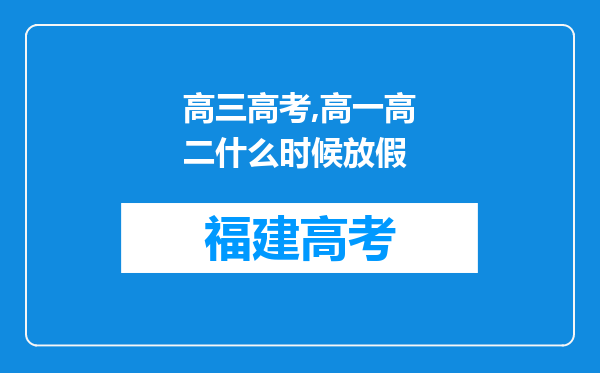 高三高考,高一高二什么时候放假

福建高考